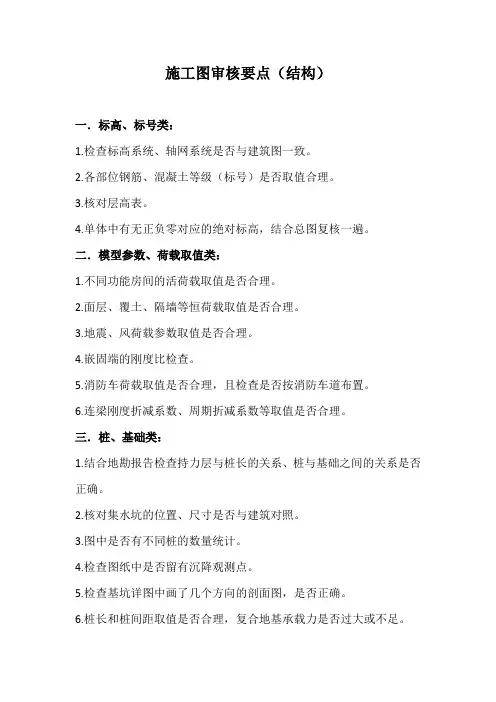 施工图审核要点（结构）

一．标高、标号类：

1.检查标高系统、轴网系统是否与建筑图一致。

2.各部位钢筋、混凝土等级（标号）是否取值合理。

3.核对层高表。

4.单体中有无正负零对应的绝对标高，结合总图复核一遍。

二．模型参数、荷载取值类：

1.不同功能房间的活荷载取值是否合理。

2.面层、覆土、隔墙等恒荷载取值是否合理。

3.地震、风荷载参数取值是否合理。

4.嵌固端的刚度比检查。

5.消防车荷载取值是否合理，且检查是否按消防车道布置。

6.连梁刚度折减系数、周期折减系数等取值是否合理。

三．桩、基础类：

1.结合地勘报告检查持力层与桩长的关系、桩与基础之间的关系是否正确。

2.核对集水坑的位置、尺寸是否与建筑对照。

3.图中是否有不同桩的数量统计。

4.检查图纸中是否留有沉降观测点。

5.检查基坑详图中画了几个方向的剖面图，是否正确。

6.桩长和桩间距取值是否合理，复合地基承载力是否过大或不足。